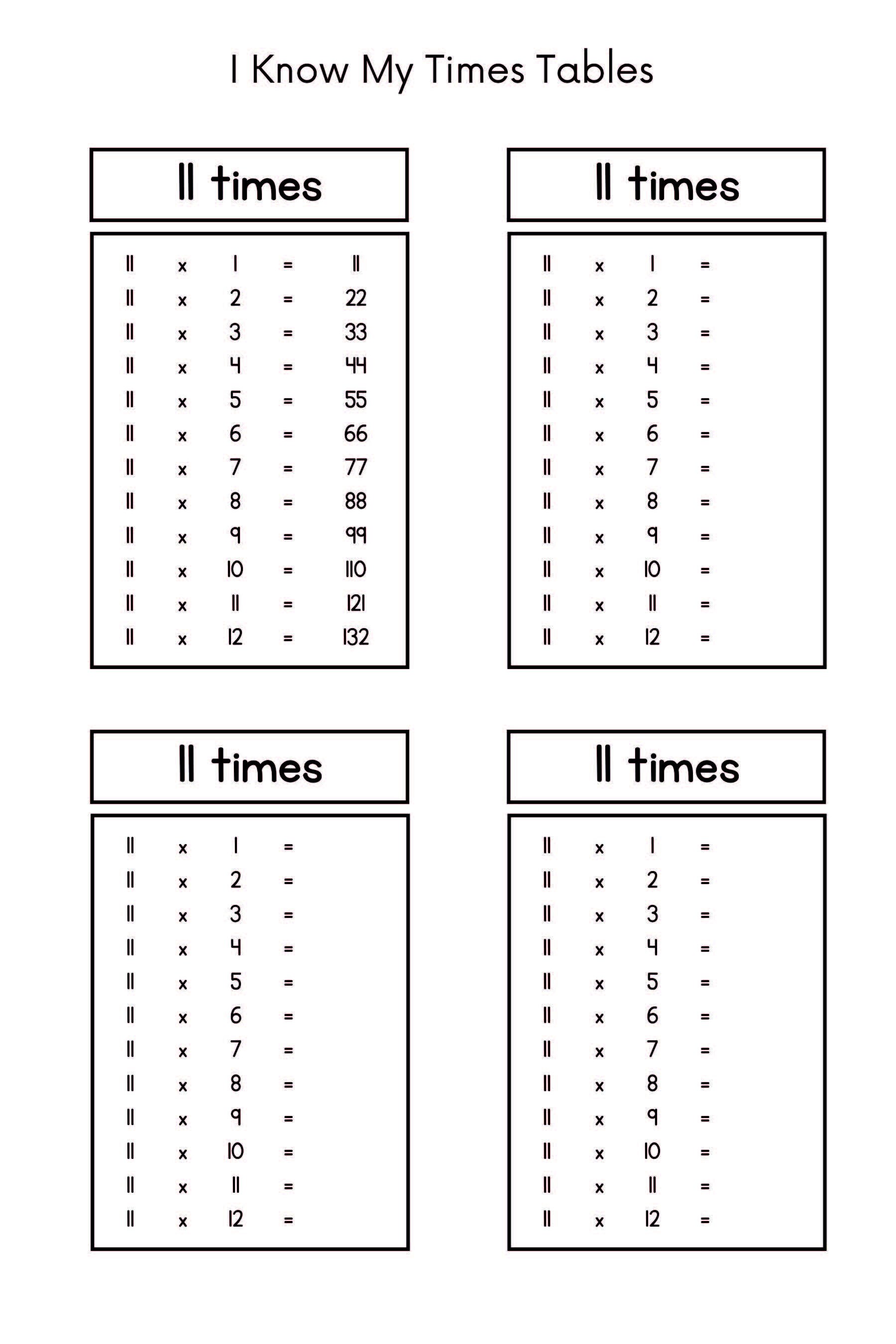 I Know My Times Tables

11 times

11 x 1 = 11
11 x 2 = 22
11 x 3 = 33
11 x 4 = 44
11 x 5 = 55
11 x 6 = 66
11 x 7 = 77
11 x 8 = 88
11 x 9 = 99
11 x 10 = 110
11 x 11 = 121
11 x 12 = 132

11 times

11 x 1 =
11 x 2 =
11 x 3 =
11 x 4 =
11 x 5 =
11 x 6 =
11 x 7 =
11 x 8 =
11 x 9 =
11 x 10 =
11 x 11 =
11 x 12 =

11 times

11 x 1 =
11 x 2 =
11 x 3 =
11 x 4 =
11 x 5 =
11 x 6 =
11 x 7 =
11 x 8 =
11 x 9 =
11 x 10 =
11 x 11 =
11 x 12 =

11 times

11 x 1 =
11 x 2 =
11 x 3 =
11 x 4 =
11 x 5 =
11 x 6 =
11 x 7 =
11 x 8 =
11 x 9 =
11 x 10 =
11 x 11 =
11 x 12 =